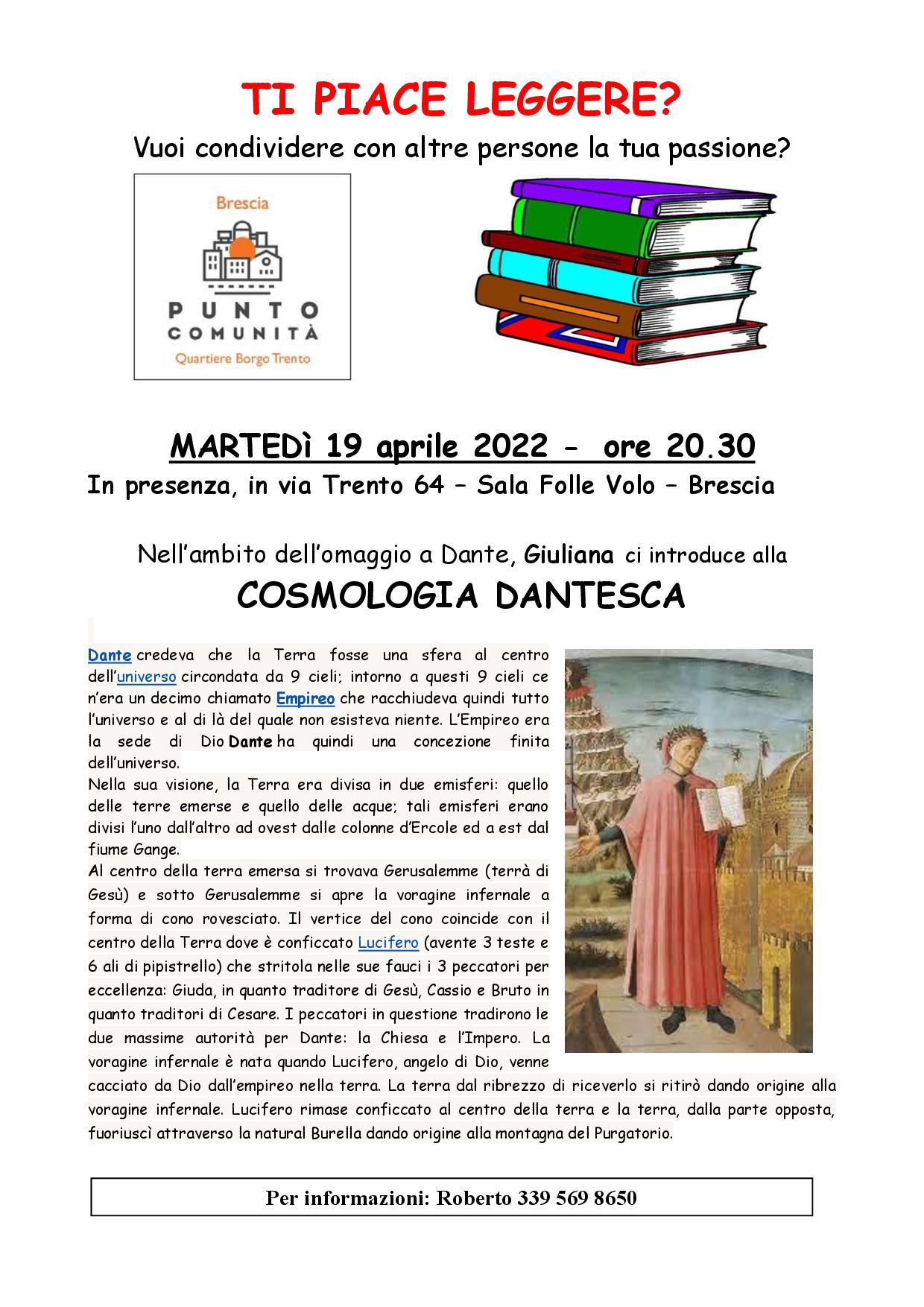 TI PIACE LEGGERE?

Vuoi condividere con altre persone la tua passione?

Brescia

PUNTO COMUNITÀ

Quartiere Borgo Trento

MARTEDì 19 aprile 2022 - ore 20.30

In presenza, in via Trento 64 – Sala Folle Volo – Brescia

Nell'ambito dell'omaggio a Dante, Giuliana ci introduce alla

COSMOLOGIA DANTESCA

Dante credeva che la Terra fosse una sfera al centro dell'universo circondata da 9 cieli; intorno a questi 9 cieli ce n'era un decimo chiamato Empireo che racchiudeva quindi tutto l'universo e al di là del quale non esisteva niente. L'Empireo era la sede di Dio Dante ha quindi una concezione finita dell'universo.

Nella sua visione, la Terra era divisa in due emisferi: quello delle terre emerse e quello delle acque; tali emisferi erano divisi l'uno dall'altro ad ovest dalle colonne d'Ercole ed a est dal fiume Gange.

Al centro della terra emersa si trovava Gerusalemme (terrà di Gesù) e sotto Gerusalemme si apre la voragine infernale a forma di cono rovesciato. Il vertice del cono coincide con il centro della Terra dove è conficcato Lucifero (avente 3 teste e 6 ali di pipistrello) che stritola nelle sue fauci i 3 peccatori per eccellenza: Giuda, in quanto traditore di Gesù, Cassio e Bruto in quanto traditori di Cesare. I peccatori in questione tradirono le due massime autorità per Dante: la Chiesa e l'Impero. La voragine infernale è nata quando Lucifero, angelo di Dio, venne cacciato da Dio dall'empireo nella terra. La terra dal ribrezzo di riceverlo si ritirò dando origine alla voragine infernale. Lucifero rimase conficcato al centro della terra e la terra, dalla parte opposta, fuoriuscì attraverso la natural Burella dando origine alla montagna del Purgatorio.

Per informazioni: Roberto 339 569 8650